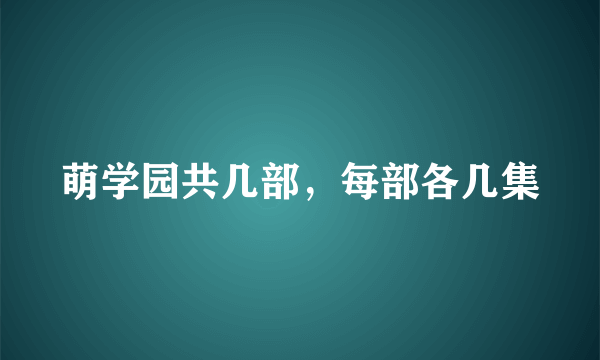 萌学园共几部，每部各几集